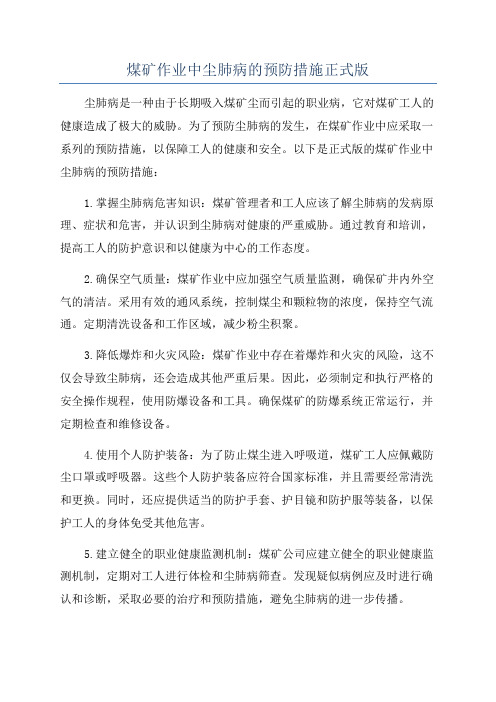 煤矿作业中尘肺病的预防措施正式版

尘肺病是一种由于长期吸入煤矿尘而引起的职业病，它对煤矿工人的健康造成了极大的威胁。为了预防尘肺病的发生，在煤矿作业中应采取一系列的预防措施，以保障工人的健康和安全。以下是正式版的煤矿作业中尘肺病的预防措施：

1.掌握尘肺病危害知识：煤矿管理者和工人应该了解尘肺病的发病原理、症状和危害，并认识到尘肺病对健康的严重威胁。通过教育和培训，提高工人的防护意识和以健康为中心的工作态度。

2.确保空气质量：煤矿作业中应加强空气质量监测，确保矿井内外空气的清洁。采用有效的通风系统，控制煤尘和颗粒物的浓度，保持空气流通。定期清洗设备和工作区域，减少粉尘积聚。

3.降低爆炸和火灾风险：煤矿作业中存在着爆炸和火灾的风险，这不仅会导致尘肺病，还会造成其他严重后果。因此，必须制定和执行严格的安全操作规程，使用防爆设备和工具。确保煤矿的防爆系统正常运行，并定期检查和维修设备。

4.使用个人防护装备：为了防止煤尘进入呼吸道，煤矿工人应佩戴防尘口罩或呼吸器。这些个人防护装备应符合国家标准，并且需要经常清洗和更换。同时，还应提供适当的防护手套、护目镜和防护服等装备，以保护工人的身体免受其他危害。

5.建立健全的职业健康监测机制：煤矿公司应建立健全的职业健康监测机制，定期对工人进行体检和尘肺病筛查。发现疑似病例应及时进行确认和诊断，采取必要的治疗和预防措施，避免尘肺病的进一步传播。